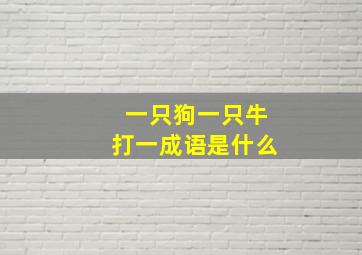 一只狗一只牛
打一成语是什么